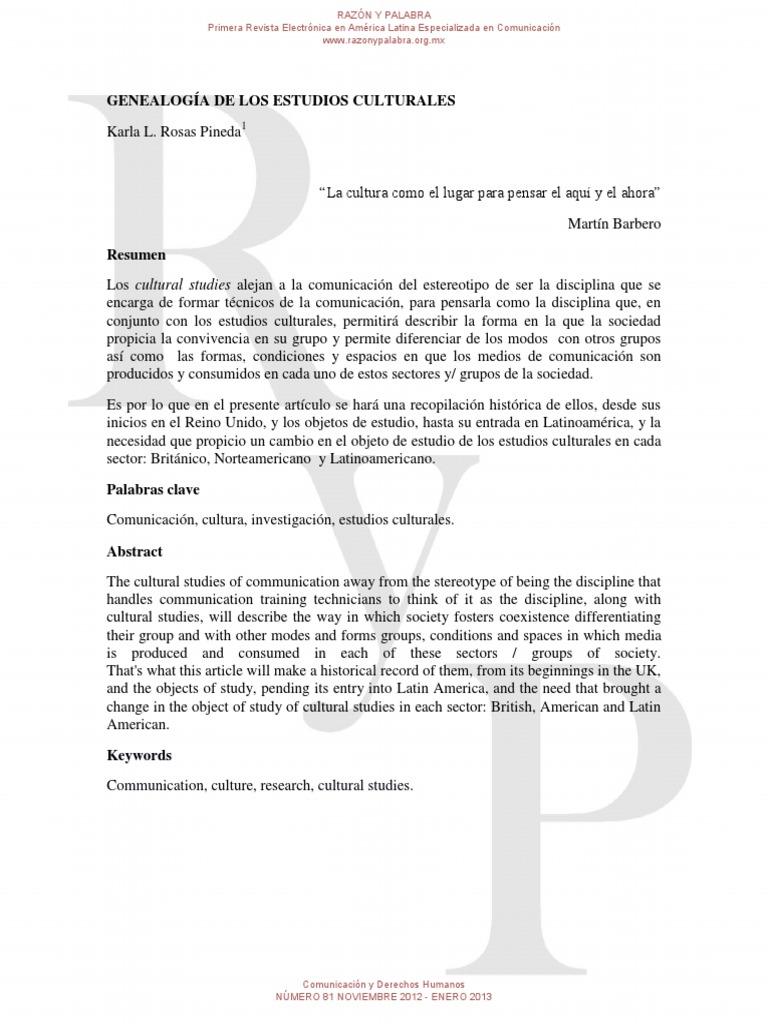 RAZÓN Y PALABRA
Primera Revista Electrónica en América Latina Especializada en Comunicación
www.razonypalabra.org.mx

GENEALOGÍA DE LOS ESTUDIOS CULTURALES

Karla L. Rosas Pineda$^1$

"La cultura como el lugar para pensar el aquí y el ahora"

Martín Barbero

Resumen

Los cultural studies alejan a la comunicación del estereotipo de ser la disciplina que se encarga de formar técnicos de la comunicación, para pensarla como la disciplina que, en conjunto con los estudios culturales, permitirá describir la forma en la que la sociedad propicia la convivencia en su grupo y permite diferenciar de los modos con otros grupos así como las formas, condiciones y espacios en que los medios de comunicación son producidos y consumidos en cada uno de estos sectores y/ grupos de la sociedad.

Es por lo que en el presente artículo se hará una recopilación histórica de ellos, desde sus inicios en el Reino Unido, y los objetos de estudio, hasta su entrada en Latinoamérica, y la necesidad que propicio un cambio en el objeto de estudio de los estudios culturales en cada sector: Británico, Norteamericano y Latinoamericano.

Palabras clave

Comunicación, cultura, investigación, estudios culturales.

Abstract

The cultural studies of communication away from the stereotype of being the discipline that handles communication training technicians to think of it as the discipline, along with cultural studies, will describe the way in which society fosters coexistence differentiating their group and with other modes and forms groups, conditions and spaces in which media is produced and consumed in each of these sectors / groups of society. That's what this article will make a historical record of them, from its beginnings in the UK, and the objects of study, pending its entry into Latin America, and the need that brought a change in the object of study of cultural studies in each sector: British, American and Latin American.

Keywords

Communication, culture, research, cultural studies.

Comunicación y Derechos Humanos
NÚMERO 81 NOVIEMBRE 2012 - ENERO 2013